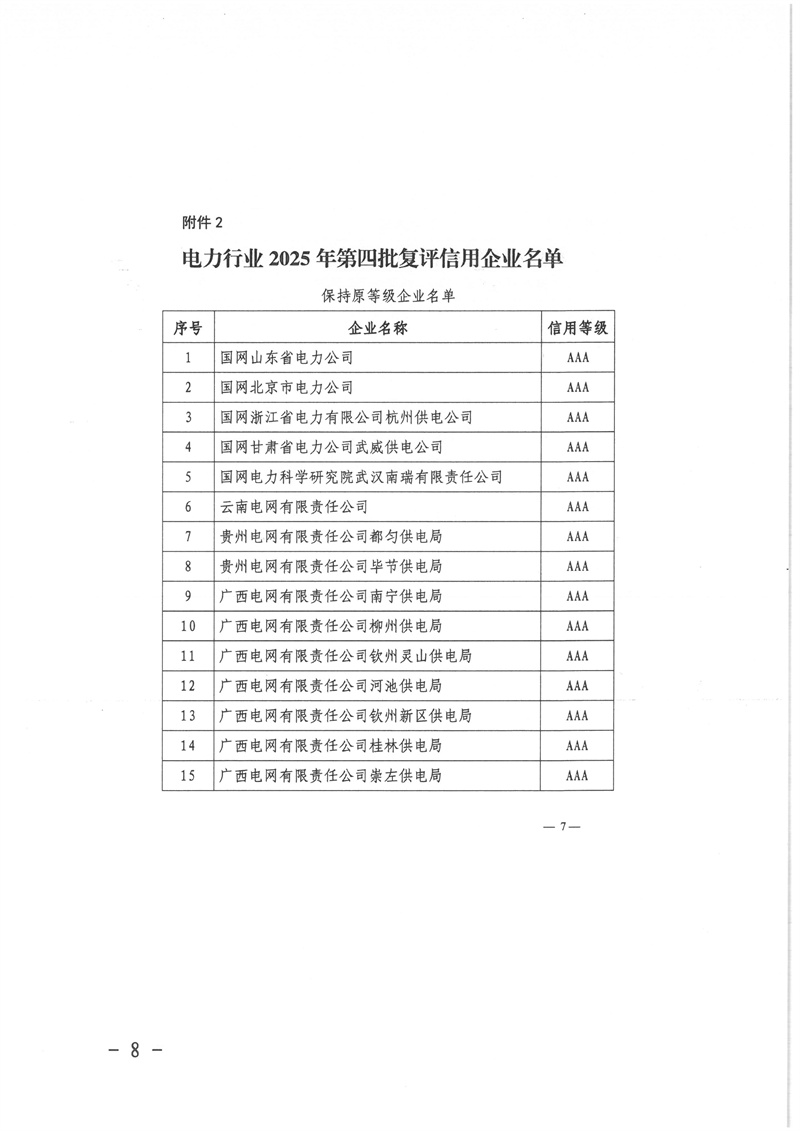 附件 2

电力行业 2025 年第四批复评信用企业名单

保持原等级企业名单

| 序号 | 企业名称 | 信用等级 |
|---|---|---|
| 1 | 国网山东省电力公司 | AAA |
| 2 | 国网北京市电力公司 | AAA |
| 3 | 国网浙江省电力有限公司杭州供电公司 | AAA |
| 4 | 国网甘肃省电力公司武威供电公司 | AAA |
| 5 | 国网电力科学研究院武汉南瑞有限责任公司 | AAA |
| 6 | 云南电网有限责任公司 | AAA |
| 7 | 贵州电网有限责任公司都匀供电局 | AAA |
| 8 | 贵州电网有限责任公司毕节供电局 | AAA |
| 9 | 广西电网有限责任公司南宁供电局 | AAA |
| 10 | 广西电网有限责任公司柳州供电局 | AAA |
| 11 | 广西电网有限责任公司钦州灵山供电局 | AAA |
| 12 | 广西电网有限责任公司河池供电局 | AAA |
| 13 | 广西电网有限责任公司钦州新区供电局 | AAA |
| 14 | 广西电网有限责任公司桂林供电局 | AAA |
| 15 | 广西电网有限责任公司崇左供电局 | AAA |

— 7—

— 8 —